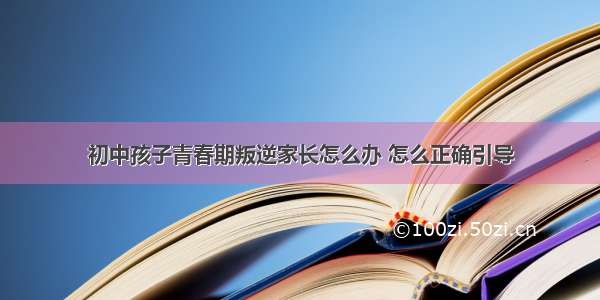 初中孩子青春期叛逆家长怎么办 怎么正确引导

©100zi.50zi.cn